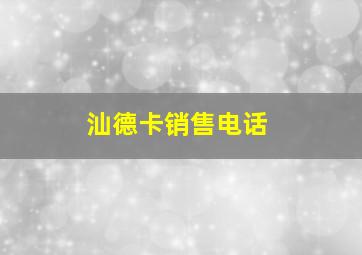 汕德卡销售电话